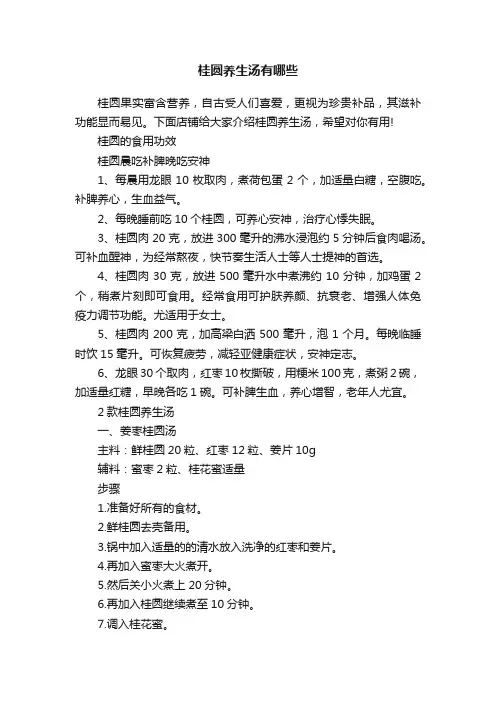 桂圆养生汤有哪些

桂圆果实富含营养，自古受人们喜爱，更视为珍贵补品，其滋补功能显而易见。下面店铺给大家介绍桂圆养生汤，希望对你有用!

桂圆的食用功效

桂圆晨吃补脾晚吃安神

1、每晨用龙眼 10 枚取肉，煮荷包蛋 2 个，加适量白糖，空腹吃。补脾养心，生血益气。

2、每晚睡前吃 10 个桂圆，可养心安神，治疗心悸失眠。

3、桂圆肉 20 克，放进 300 毫升的沸水浸泡约 5 分钟后食肉喝汤。可补血醒神，为经常熬夜，快节奏生活人士等人士提神的首选。

4、桂圆肉 30 克，放进 500 毫升水中煮沸约 10 分钟，加鸡蛋 2 个，稍煮片刻即可食用。经常食用可护肤养颜、抗衰老、增强人体免疫力调节功能。尤适用于女士。

5、桂圆肉 200 克，加高粱白酒 500 毫升，泡 1 个月。每晚临睡时饮 15 毫升。可恢复疲劳，减轻亚健康症状，安神定志。

6、龙眼 30 个取肉，红枣 10 枚撕破，用粳米 100 克，煮粥 2 碗，加适量红糖，早晚各吃 1 碗。可补脾生血，养心增智，老年人尤宜。

2 款桂圆养生汤

一、姜枣桂圆汤

主料：鲜桂圆 20 粒、红枣 12 粒、姜片 10g

辅料：蜜枣 2 粒、桂花蜜适量

步骤

1.准备好所有的食材。

2.鲜桂圆去壳备用。

3.锅中加入适量的的清水放入洗净的红枣和姜片。

4.再加入蜜枣大火煮开。

5.然后关小火煮上 20 分钟。

6.再加入桂圆继续煮至 10 分钟。

7.调入桂花蜜。